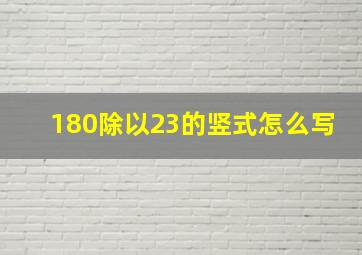 180除以23的竖式怎么写